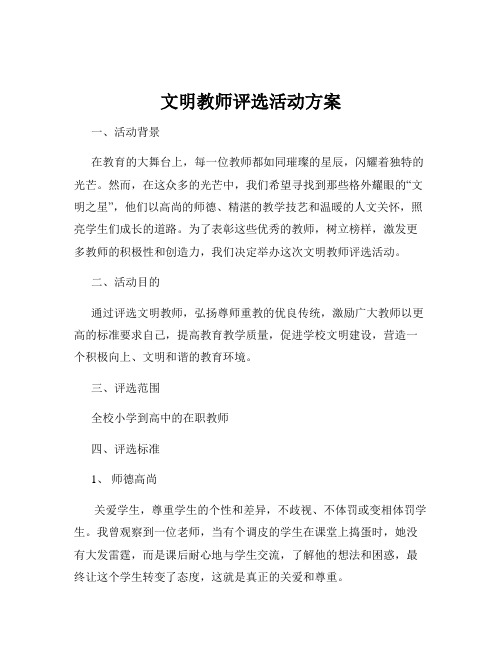 文明教师评选活动方案

一、活动背景

在教育的大舞台上，每一位教师都如同璀璨的星辰，闪耀着独特的光芒。然而，在这众多的光芒中，我们希望寻找到那些格外耀眼的“文明之星”，他们以高尚的师德、精湛的教学技艺和温暖的人文关怀，照亮学生们成长的道路。为了表彰这些优秀的教师，树立榜样，激发更多教师的积极性和创造力，我们决定举办这次文明教师评选活动。

二、活动目的

通过评选文明教师，弘扬尊师重教的优良传统，激励广大教师以更高的标准要求自己，提高教育教学质量，促进学校文明建设，营造一个积极向上、文明和谐的教育环境。

三、评选范围

全校小学到高中的在职教师

四、评选标准

1、师德高尚

关爱学生，尊重学生的个性和差异，不歧视、不体罚或变相体罚学生。我曾观察到一位老师，当有个调皮的学生在课堂上捣蛋时，她没有大发雷霆，而是课后耐心地与学生交流，了解他的想法和困惑，最终让这个学生转变了态度，这就是真正的关爱和尊重。